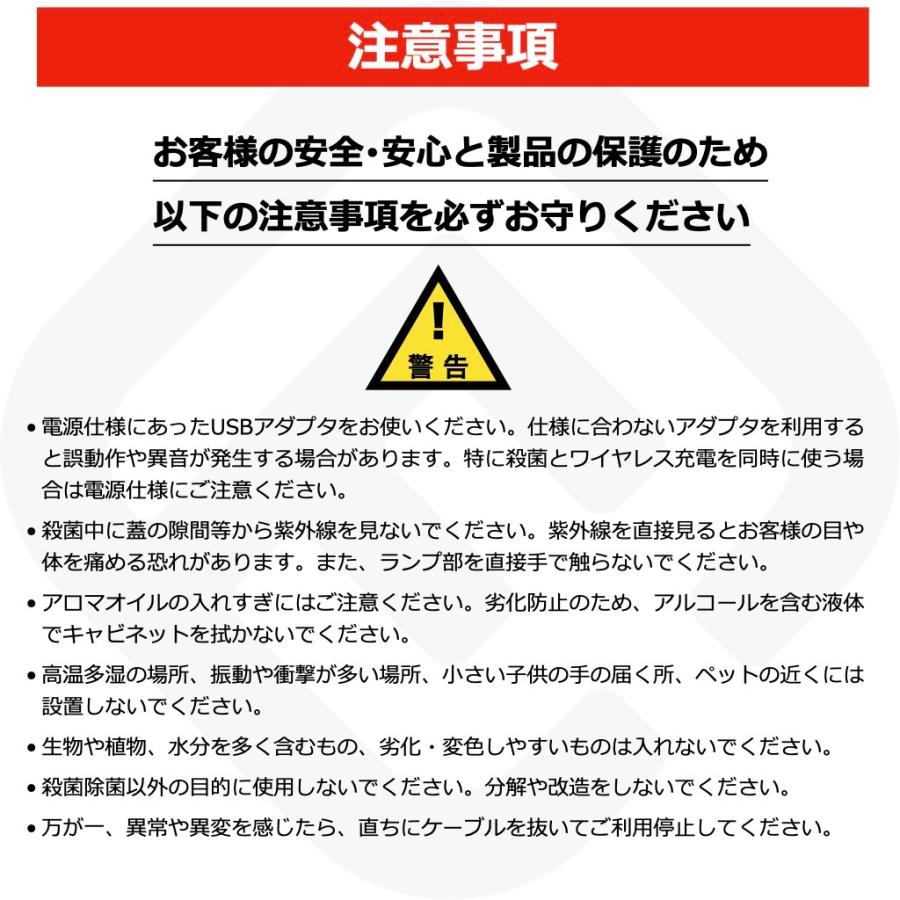 注意事項

お客様の安全・安心と製品の保護のため
以下の注意事項を必ずお守りください

!
警告

• 電源仕様にあったUSBアダプタをお使いください。仕様に合わないアダプタを利用すると誤動作や異音が発生する場合があります。特に殺菌とワイヤレス充電を同時に使う場合は電源仕様にご注意ください。

• 殺菌中に蓋の隙間等から紫外線を見ないでください。紫外線を直接見るとお客様の目や体を痛める恐れがあります。また、ランプ部を直接手で触らないでください。

• アロマオイルの入れすぎにはご注意ください。劣化防止のため、アルコールを含む液体でキャビネットを拭かないでください。

• 高温多湿の場所、振動や衝撃が多い場所、小さい子供の手の届く所、ペットの近くには設置しないでください。

• 生物や植物、水分を多く含むもの、劣化・変色しやすいものは入れないでください。

• 殺菌除菌以外の目的に使用しないでください。分解や改造をしないでください。

• 万が一、異常や異変を感じたら、直ちにケーブルを抜いてご利用停止してください。